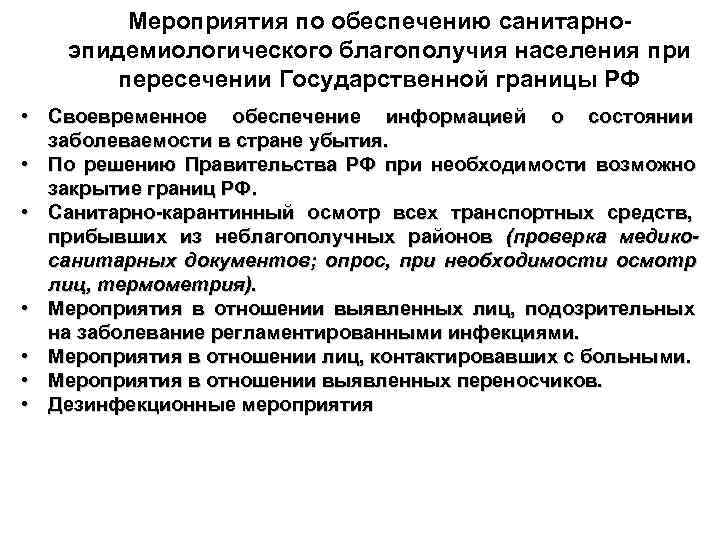 Мероприятия по обеспечению санитарно-эпидемиологического благополучия населения при пересечении Государственной границы РФ

• Своевременное обеспечение информацией о состоянии заболеваемости в стране убытия.
• По решению Правительства РФ при необходимости возможно закрытие границ РФ.
• Санитарно-карантинный осмотр всех транспортных средств, прибывших из неблагополучных районов (проверка медико-санитарных документов; опрос, при необходимости осмотр лиц, термометрия).
• Мероприятия в отношении выявленных лиц, подозрительных на заболевание регламентированными инфекциями.
• Мероприятия в отношении лиц, контактировавших с больными.
• Мероприятия в отношении выявленных переносчиков.
• Дезинфекционные мероприятия